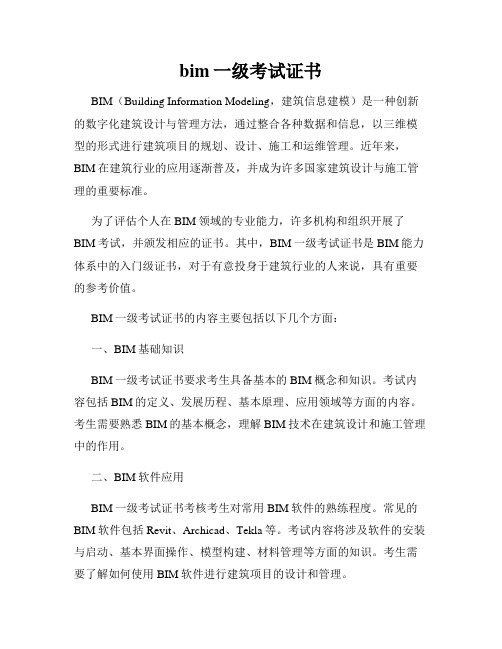 bim 一级考试证书

BIM（Building Information Modeling，建筑信息建模）是一种创新的数字化建筑设计与管理方法，通过整合各种数据和信息，以三维模型的形式进行建筑项目的规划、设计、施工和运维管理。近年来，BIM 在建筑行业的应用逐渐普及，并成为许多国家建筑设计与施工管理的重要标准。

为了评估个人在 BIM 领域的专业能力，许多机构和组织开展了 BIM 考试，并颁发相应的证书。其中，BIM 一级考试证书是 BIM 能力体系中的入门级证书，对于有意投身于建筑行业的人来说，具有重要的参考价值。

BIM 一级考试证书的内容主要包括以下几个方面：

一、BIM 基础知识

BIM 一级考试证书要求考生具备基本的 BIM 概念和知识。考试内容包括 BIM 的定义、发展历程、基本原理、应用领域等方面的内容。考生需要熟悉 BIM 的基本概念，理解 BIM 技术在建筑设计和施工管理中的作用。

二、BIM 软件应用

BIM 一级考试证书考核考生对常用 BIM 软件的熟练程度。常见的 BIM 软件包括 Revit、Archicad、Tekla 等。考试内容将涉及软件的安装与启动、基本界面操作、模型构建、材料管理等方面的知识。考生需要了解如何使用 BIM 软件进行建筑项目的设计和管理。